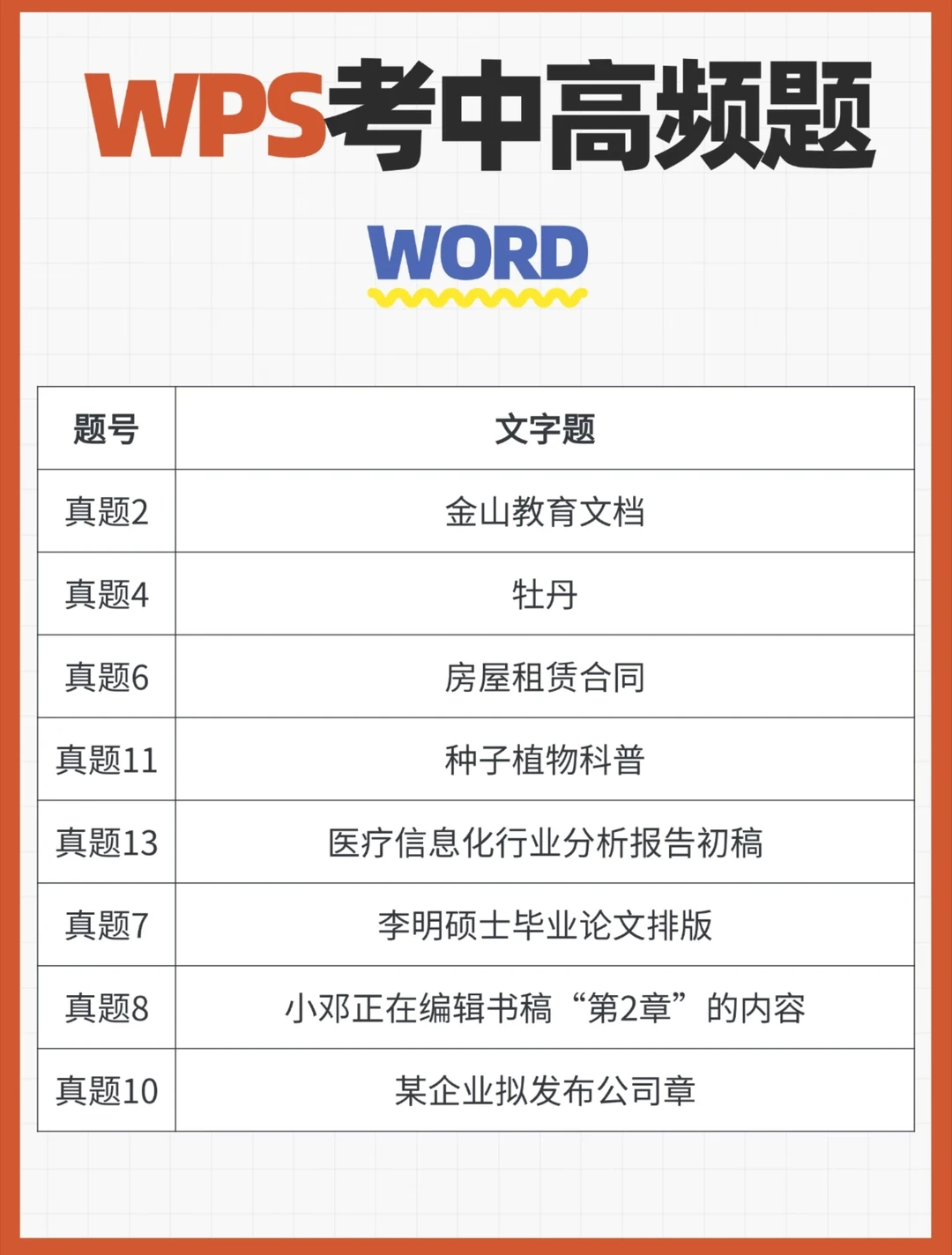 WPS考中高频题

WORD

| 题号 | 文字题 |
|---|---|
| 真题2 | 金山教育文档 |
| 真题4 | 牡丹 |
| 真题6 | 房屋租赁合同 |
| 真题11 | 种子植物科普 |
| 真题13 | 医疗信息化行业分析报告初稿 |
| 真题7 | 李明硕士毕业论文排版 |
| 真题8 | 小邓正在编辑书稿“第2章”的内容 |
| 真题10 | 某企业拟发布公司章 |